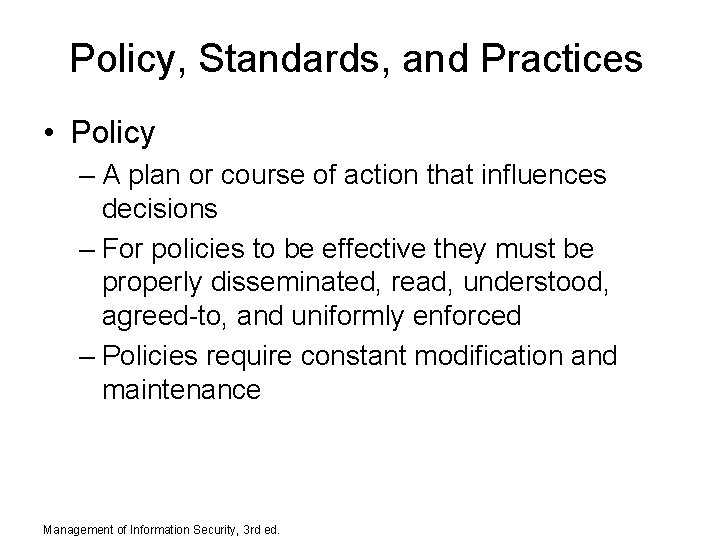 Policy, Standards, and Practices

• Policy

– A plan or course of action that influences decisions

– For policies to be effective they must be properly disseminated, read, understood, agreed-to, and uniformly enforced

– Policies require constant modification and maintenance

Management of Information Security, 3rd ed.